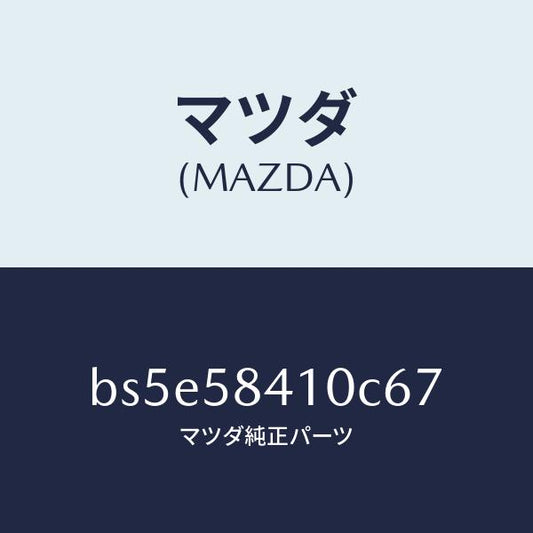 マツダ
(MAZDA)

bs5e58410c67
マツダ純正パーツ